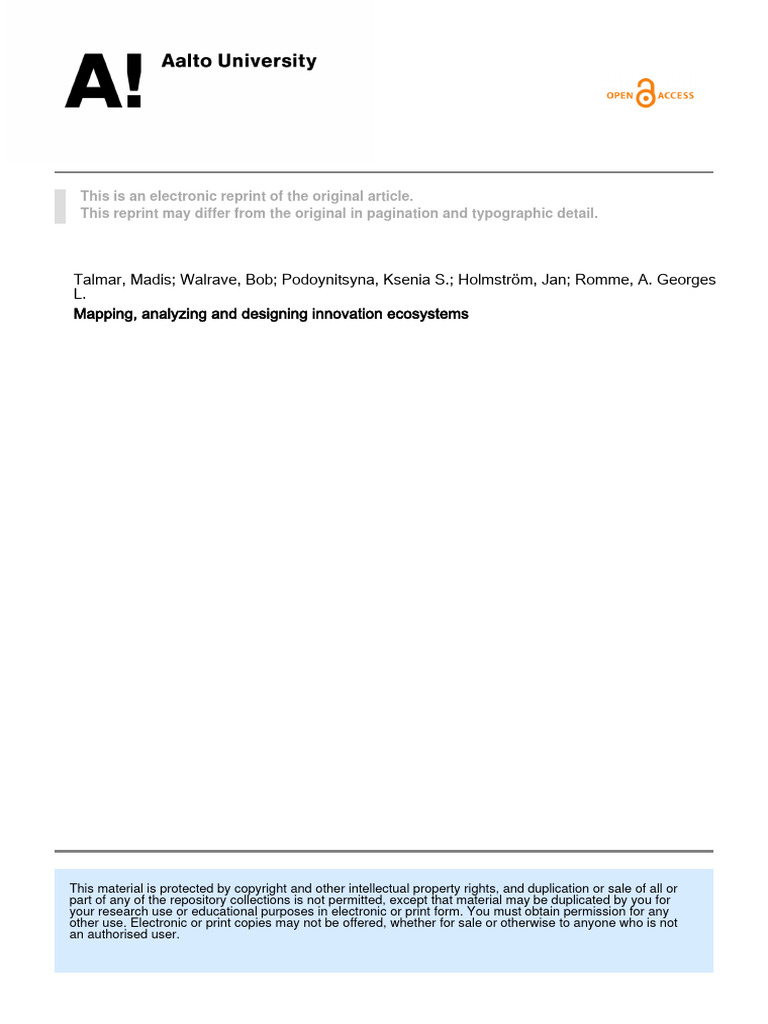 A! Aalto University

OPEN ACCESS

This is an electronic reprint of the original article.
This reprint may differ from the original in pagination and typographic detail.

Talmar, Madis; Walrave, Bob; Podoynitsyna, Ksenia S.; Holmström, Jan; Romme, A. Georges L.

Mapping, analyzing and designing innovation ecosystems

This material is protected by copyright and other intellectual property rights, and duplication or sale of all or part of any of the repository collections is not permitted, except that material may be duplicated by you for your research use or educational purposes in electronic or print form. You must obtain permission for any other use. Electronic or print copies may not be offered, whether for sale or otherwise to anyone who is not an authorised user.